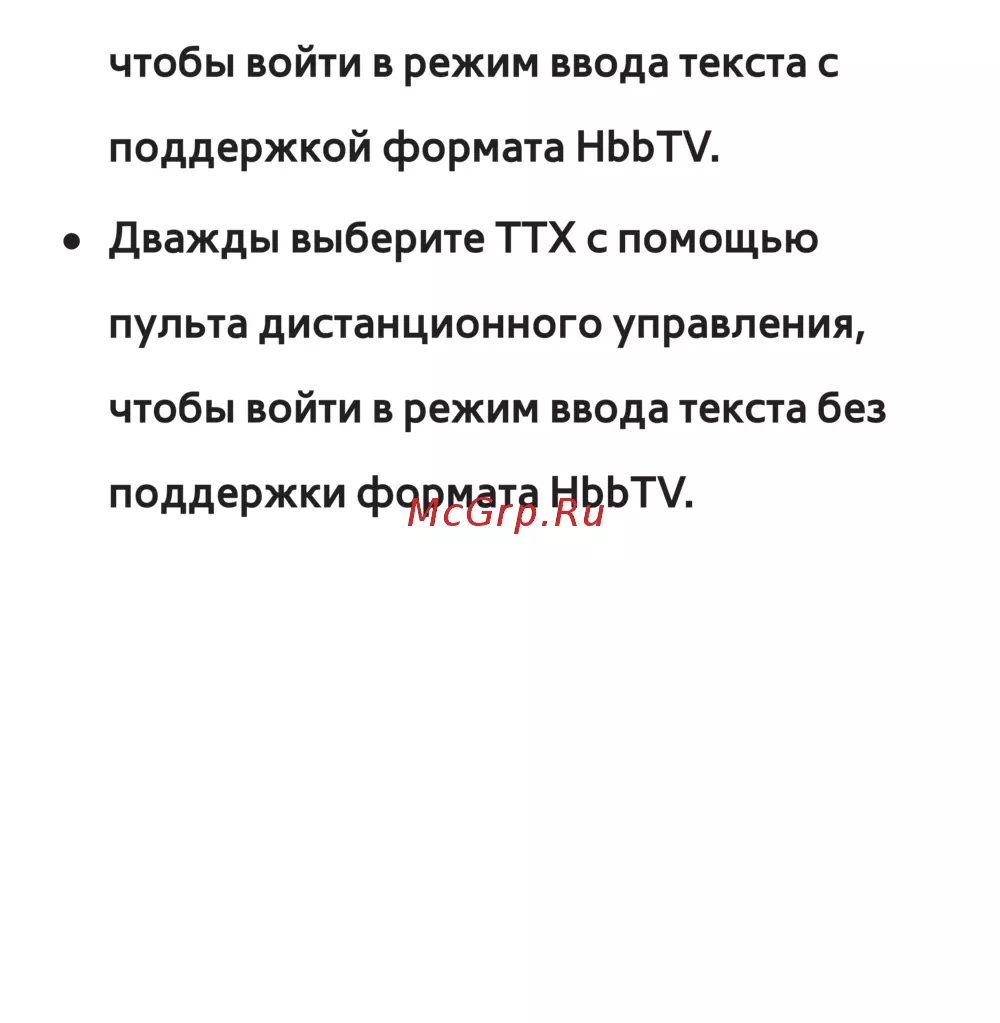 чтобы войти в режим ввода текста с поддержкой формата HbbTV.

• Дважды выберите TTX с помощью пульта дистанционного управления, чтобы войти в режим ввода текста без поддержки формата HbbTV.

McGrp.Ru